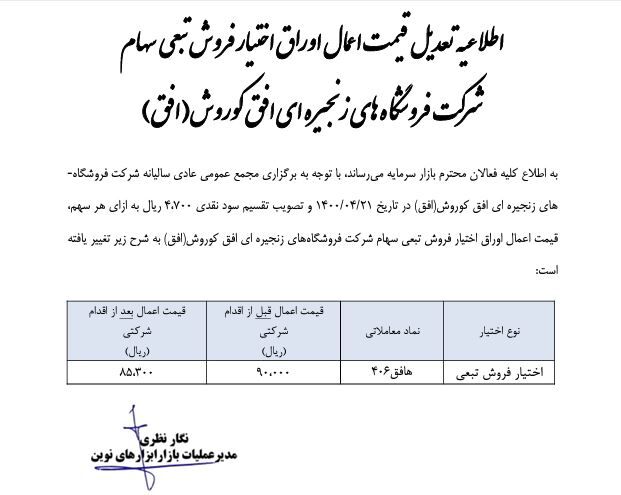 اطلاعیه تعدیل قیمت اعمال اوراق اختیار فروش تبعی سهام
شرکت فروشگاه های زنجیره ای افق کوروش (افق)

به اطلاع کلیه فعالان محترم بازار سرمایه می‌رساند، با توجه به برگزاری مجمع عمومی عادی سالیانه شرکت فروشگاه‌های زنجیره ای افق کوروش(افق) در تاریخ ۱۴۰۰/۰۴/۲۱ و تصویب تقسیم سود نقدی ۴،۷۰۰ ریال به ازای هر سهم، قیمت اعمال اوراق اختیار فروش تبعی سهام شرکت فروشگاه‌های زنجیره ای افق کوروش(افق) به شرح زیر تغییر یافته است:

| نوع اختیار | نماد معاملاتی | قیمت اعمال قبل از اقدام شرکتی (ریال) | قیمت اعمال بعد از اقدام شرکتی (ریال) |
|---|---|---|---|
| اختیار فروش تبعی | هافق۴۰۶ | ۹۰،۰۰۰ | ۸۵،۳۰۰ |

نگار نظری
مدیر عملیات بازار ابزارهای نوین